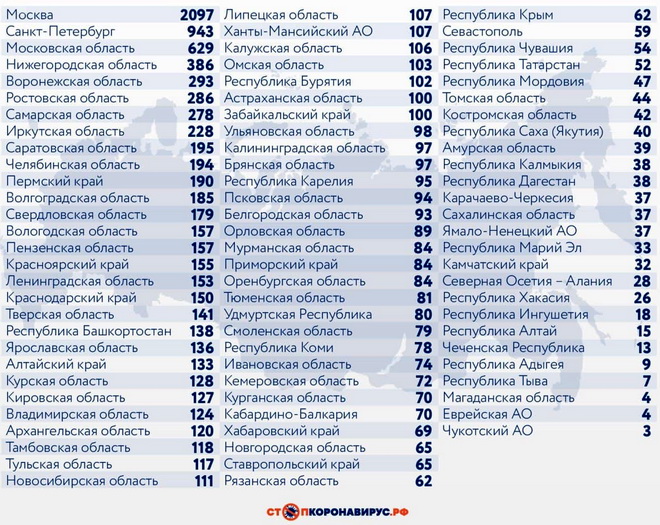 | | |
|---|---|
| Москва | 2097 |
| Санкт-Петербург | 943 |
| Московская область | 629 |
| Нижегородская область | 386 |
| Воронежская область | 293 |
| Ростовская область | 286 |
| Самарская область | 278 |
| Иркутская область | 228 |
| Саратовская область | 195 |
| Челябинская область | 194 |
| Пермский край | 190 |
| Волгоградская область | 185 |
| Свердловская область | 179 |
| Вологодская область | 157 |
| Пензенская область | 157 |
| Красноярский край | 155 |
| Ленинградская область | 153 |
| Краснодарский край | 150 |
| Тверская область | 141 |
| Республика Башкортостан | 138 |
| Ярославская область | 136 |
| Алтайский край | 133 |
| Курская область | 128 |
| Кировская область | 127 |
| Владимирская область | 124 |
| Архангельская область | 120 |
| Тамбовская область | 118 |
| Тульская область | 117 |
| Новосибирская область | 111 |

| | |
|---|---|
| Липецкая область | 107 |
| Ханты-Мансийский АО | 107 |
| Калужская область | 106 |
| Омская область | 103 |
| Республика Бурятия | 102 |
| Астраханская область | 100 |
| Забайкальский край | 100 |
| Ульяновская область | 98 |
| Калининградская область | 97 |
| Брянская область | 97 |
| Республика Карелия | 95 |
| Псковская область | 94 |
| Белгородская область | 93 |
| Орловская область | 89 |
| Мурманская область | 84 |
| Приморский край | 84 |
| Оренбургская область | 84 |
| Тюменская область | 81 |
| Удмуртская Республика | 80 |
| Смоленская область | 79 |
| Республика Коми | 78 |
| Ивановская область | 74 |
| Кемеровская область | 72 |
| Курганская область | 70 |
| Кабардино-Балкария | 70 |
| Хабаровский край | 69 |
| Новгородская область | 65 |
| Ставропольский край | 65 |
| Рязанская область | 62 |

| | |
|---|---|
| Республика Крым | 62 |
| Севастополь | 59 |
| Республика Чувашия | 54 |
| Республика Татарстан | 52 |
| Республика Мордовия | 47 |
| Томская область | 44 |
| Костромская область | 42 |
| Республика Саха (Якутия) | 40 |
| Амурская область | 39 |
| Республика Калмыкия | 38 |
| Республика Дагестан | 38 |
| Карачаево-Черкесия | 37 |
| Сахалинская область | 37 |
| Ямало-Ненецкий АО | 37 |
| Республика Марий Эл | 33 |
| Камчатский край | 32 |
| Северная Осетия – Алания | 28 |
| Республика Хакасия | 26 |
| Республика Ингушетия | 18 |
| Республика Алтай | 15 |
| Чеченская Республика | 13 |
| Республика Адыгея | 9 |
| Республика Тыва | 7 |
| Магаданская область | 4 |
| Еврейская АО | 4 |
| Чукотский АО | 3 |

СТОПКОРОНАВИРУС.РФ